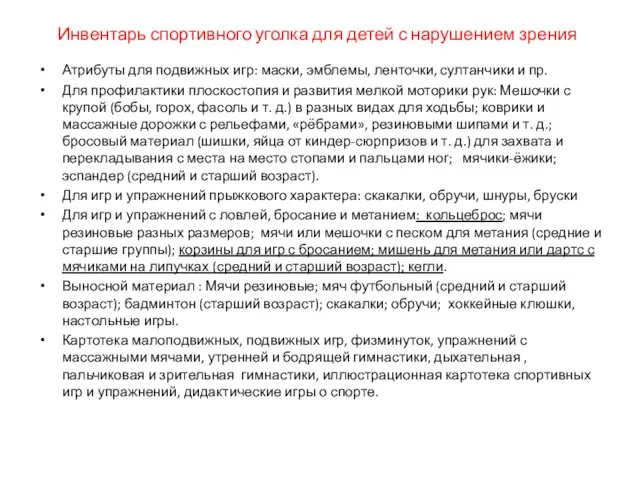 Инвентарь спортивного уголка для детей с нарушением зрения

• Атрибуты для подвижных игр: маски, эмблемы, ленточки, султанчики и пр.
• Для профилактики плоскостопия и развития мелкой моторики рук: Мешочки с крупой (бобы, горох, фасоль и т. д.) в разных видах для ходьбы; коврики и массажные дорожки с рельефами, «рёбрами», резиновыми шипами и т. д.; бросовый материал (шишки, яйца от киндер-сюрпризов и т. д.) для захвата и перекладывания с места на место стопами и пальцами ног; мячики-ёжики; эспандер (средний и старший возраст).
• Для игр и упражнений прыжкового характера: скакалки, обручи, шнуры, бруски
• Для игр и упражнений с ловлей, бросание и метанием: кольцеброс; мячи резиновые разных размеров; мячи или мешочки с песком для метания (средние и старшие группы); корзины для игр с бросанием; мишень для метания или дартс с мячиками на липучках (средний и старший возраст); кегли.
• Выносной материал : Мячи резиновые; мяч футбольный (средний и старший возраст); бадминтон (старший возраст); скакалки; обручи; хоккейные клюшки, настольные игры.
• Картотека малоподвижных, подвижных игр, физминуток, упражнений с массажными мячами, утренней и бодрящей гимнастики, дыхательная , пальчиковая и зрительная гимнастики, иллюстрационная картотека спортивных игр и упражнений, дидактические игры о спорте.